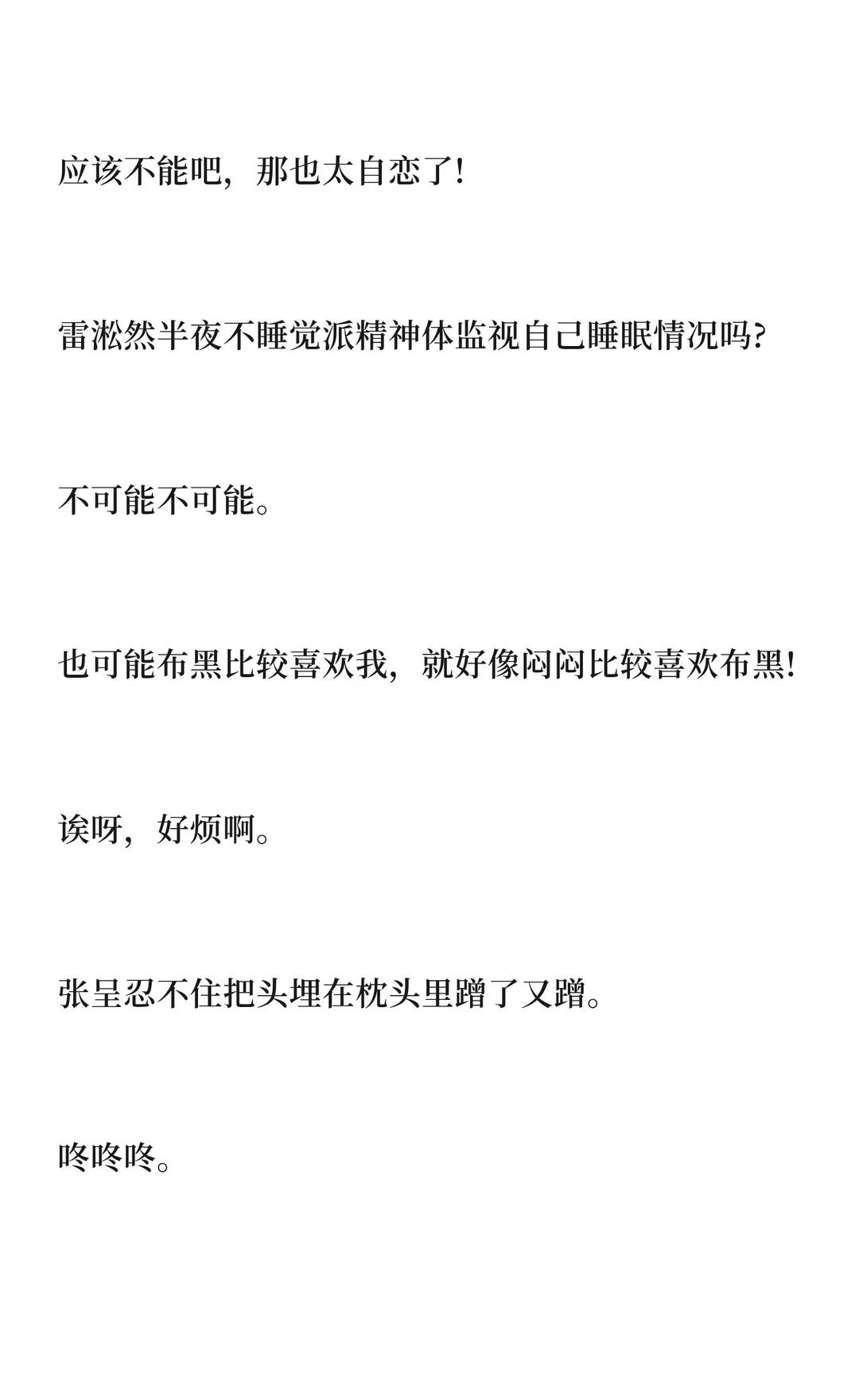 应该不能吧，那也太自恋了！

雷淞然半夜不睡觉派精神体监视自己睡眠情况吗？

不可能不可能。

也可能布黑比较喜欢我，就好像闷闷比较喜欢布黑！

诶呀，好烦啊。

张呈忍不住把头埋在枕头里蹭了又蹭。

咚咚咚。